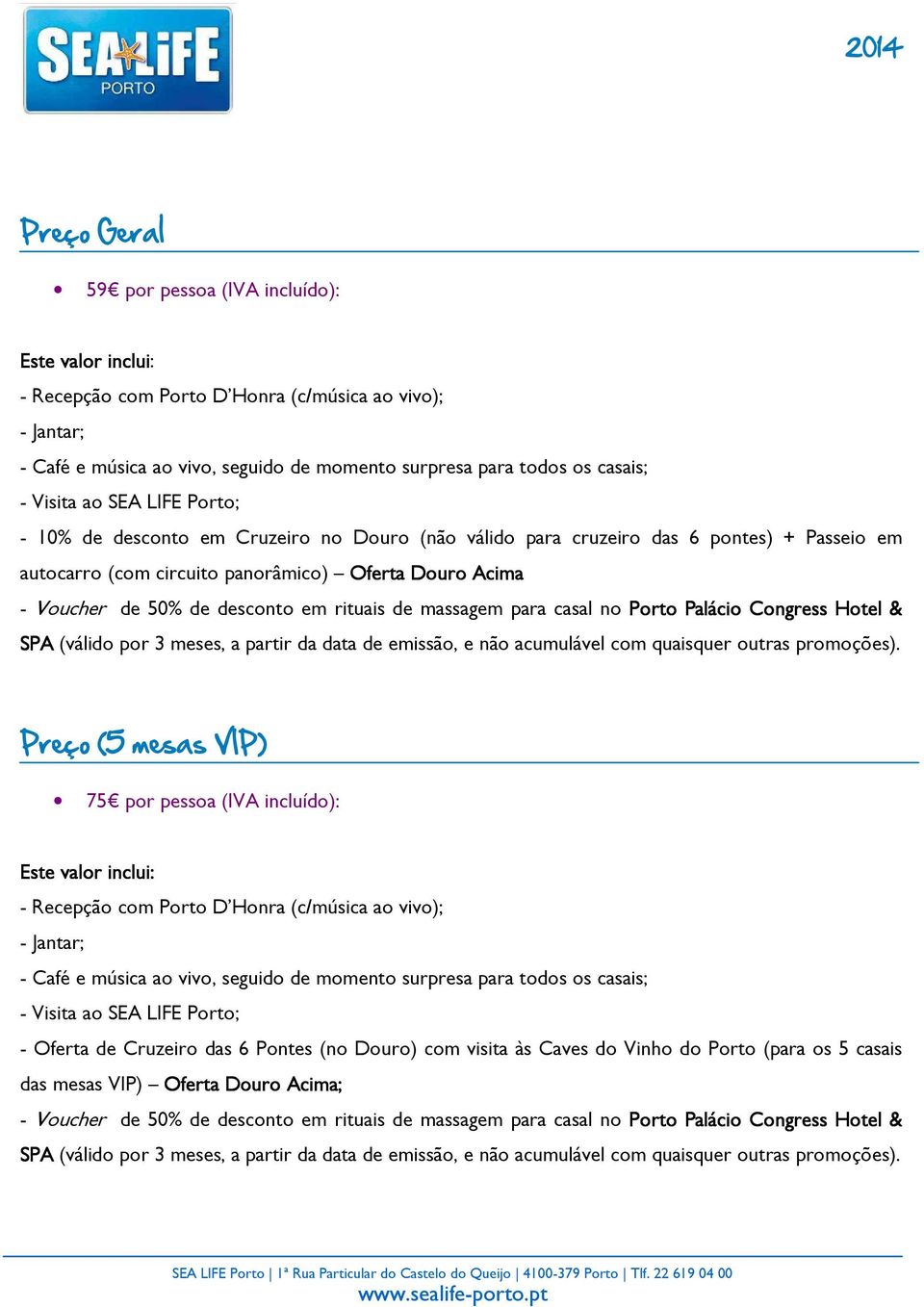 SEA LiFE PORTO

2014

Preço Geral

• 59€ por pessoa (IVA incluído):

Este valor inclui:
- Recepção com Porto D'Honra (c/música ao vivo);
- Jantar;
- Café e música ao vivo, seguido de momento surpresa para todos os casais;
- Visita ao SEA LIFE Porto;
- 10% de desconto em Cruzeiro no Douro (não válido para cruzeiro das 6 pontes) + Passeio em autocarro (com circuito panorâmico) – Oferta Douro Acima
- Voucher de 50% de desconto em rituais de massagem para casal no Porto Palácio Congress Hotel & SPA (válido por 3 meses, a partir da data de emissão, e não acumulável com quaisquer outras promoções).

Preço (5 mesas VIP)

• 75€ por pessoa (IVA incluído):

Este valor inclui:
- Recepção com Porto D'Honra (c/música ao vivo);
- Jantar;
- Café e música ao vivo, seguido de momento surpresa para todos os casais;
- Visita ao SEA LIFE Porto;
- Oferta de Cruzeiro das 6 Pontes (no Douro) com visita às Caves do Vinho do Porto (para os 5 casais das mesas VIP) – Oferta Douro Acima;
- Voucher de 50% de desconto em rituais de massagem para casal no Porto Palácio Congress Hotel & SPA (válido por 3 meses, a partir da data de emissão, e não acumulável com quaisquer outras promoções).

SEA LIFE Porto | 1ª Rua Particular do Castelo do Queijo | 4100-379 Porto | Tlf. 22 619 04 00
www.sealife-porto.pt